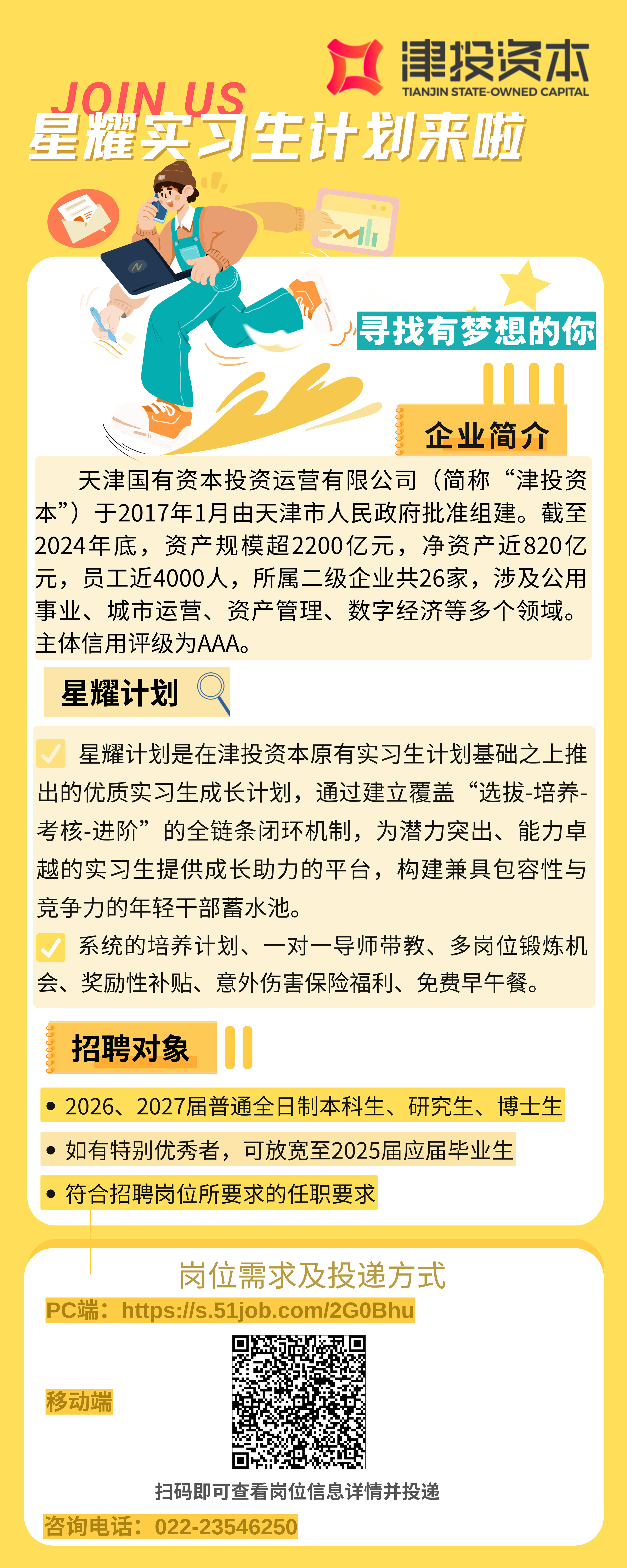 津投资本
TIANJIN STATE-OWNED CAPITAL

JOIN US
星耀实习生计划来啦

寻找有梦想的你

企业简介

天津国有资本投资运营有限公司（简称“津投资本”）于2017年1月由天津市人民政府批准组建。截至2024年底，资产规模超2200亿元，净资产近820亿元，员工近4000人，所属二级企业共26家，涉及公用事业、城市运营、资产管理、数字经济等多个领域。主体信用评级为AAA。

星耀计划

星耀计划是在津投资本原有实习生计划基础之上推出的优质实习生成长计划，通过建立覆盖“选拔-培养-考核-进阶”的全链条闭环机制，为潜力突出、能力卓越的实习生提供成长助力的平台，构建兼具包容性与竞争力的年轻干部蓄水池。

系统的培养计划、一对一导师带教、多岗位锻炼机会、奖励性补贴、意外伤害保险福利、免费早午餐。

招聘对象

• 2026、2027届普通全日制本科生、研究生、博士生
• 如有特别优秀者，可放宽至2025届应届毕业生
• 符合招聘岗位所要求的任职要求

岗位需求及投递方式
PC端：https://s.51job.com/2G0Bhu
移动端
扫码即可查看岗位信息详情并投递
咨询电话：022-23546250